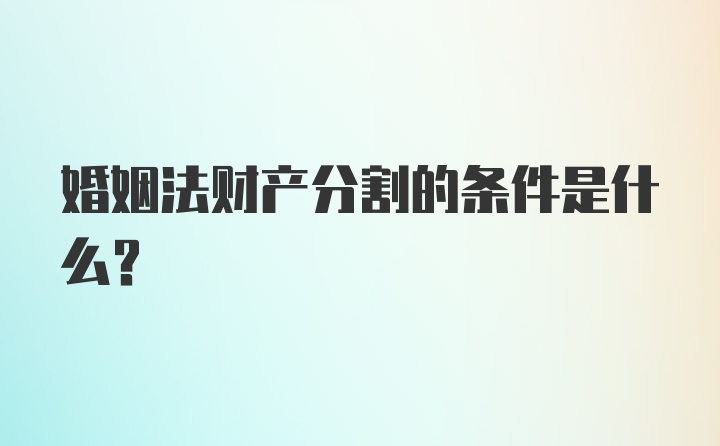 婚姻法财产分割的条件是什么?